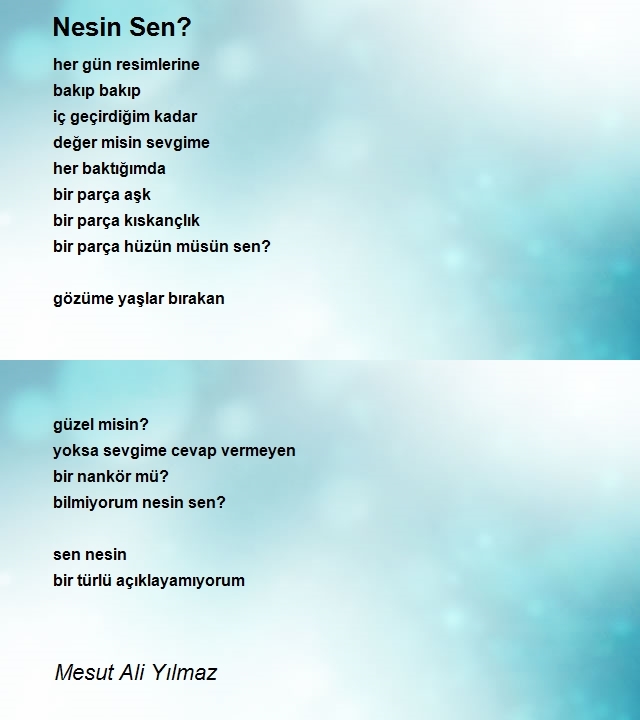 Nesin Sen?

her gün resimlerine
bakıp bakıp
iç geçirdiğim kadar
değer misin sevgime
her baktığımda
bir parça aşk
bir parça kıskançlık
bir parça hüzün müsün sen?

gözüme yaşlar bırakan

güzel misin?
yoksa sevgime cevap vermeyen
bir nankör mü?
bilmiyorum nesin sen?

sen nesin
bir türlü açıklayamıyorum

Mesut Ali Yılmaz